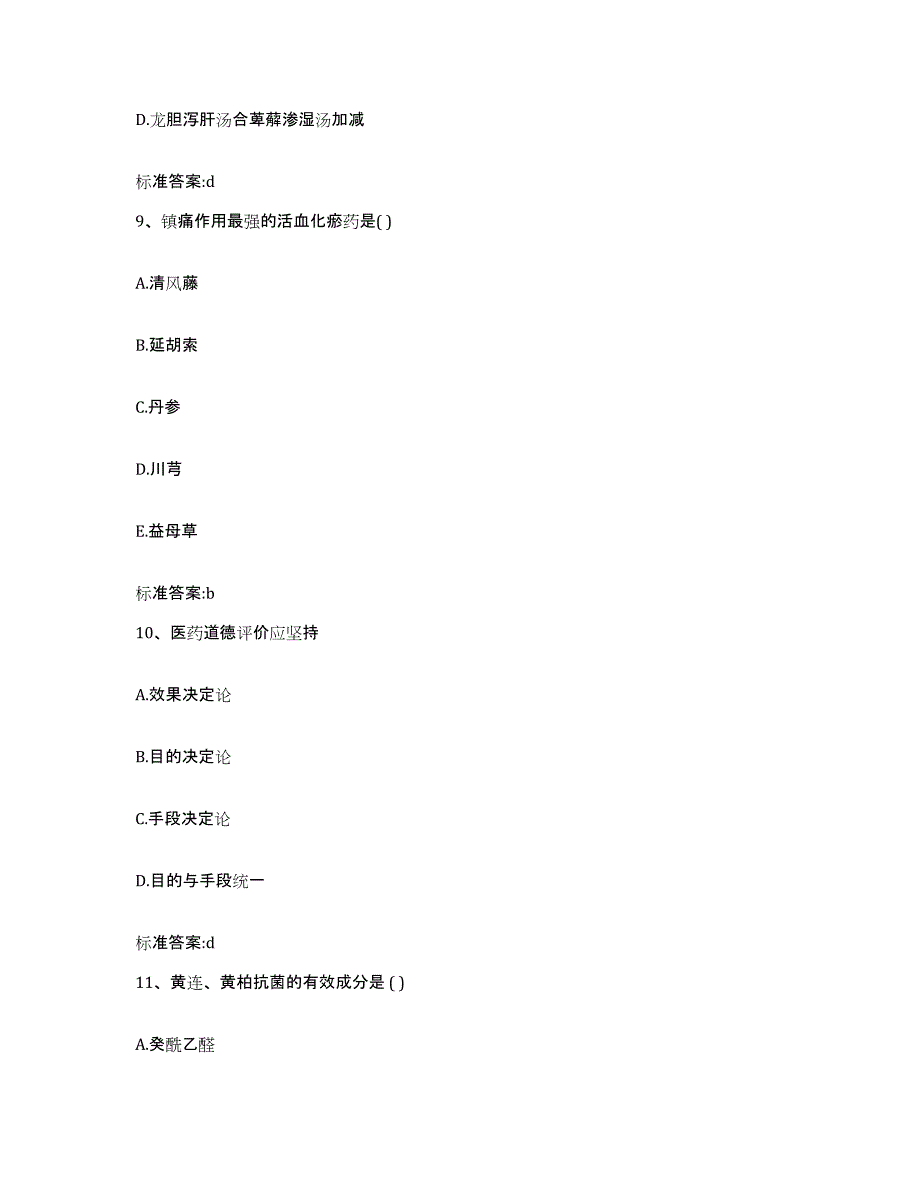 D.龙胆泻肝汤合萆薢渗湿汤加减

标准答案:d

9、镇痛作用最强的活血化瘀药是( )

A.清风藤

B.延胡索

C.丹参

D.川芎

E.益母草

标准答案:b

10、医药道德评价应坚持

A.效果决定论

B.目的决定论

C.手段决定论

D.目的与手段统一

标准答案:d

11、黄连、黄柏抗菌的有效成分是 ( )

A.癸酰乙醛